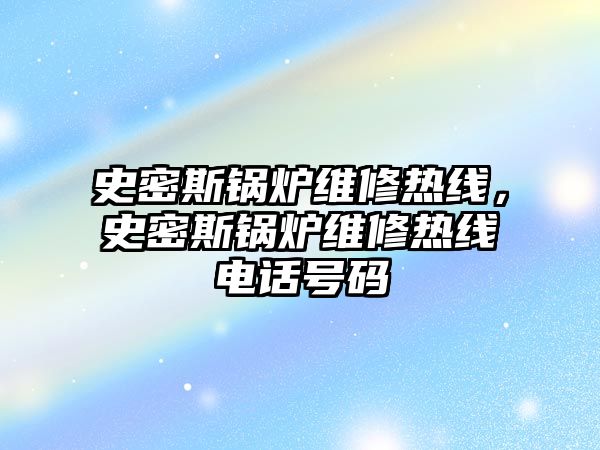 史密斯锅炉维修热线，史密斯锅炉维修热线电话号码